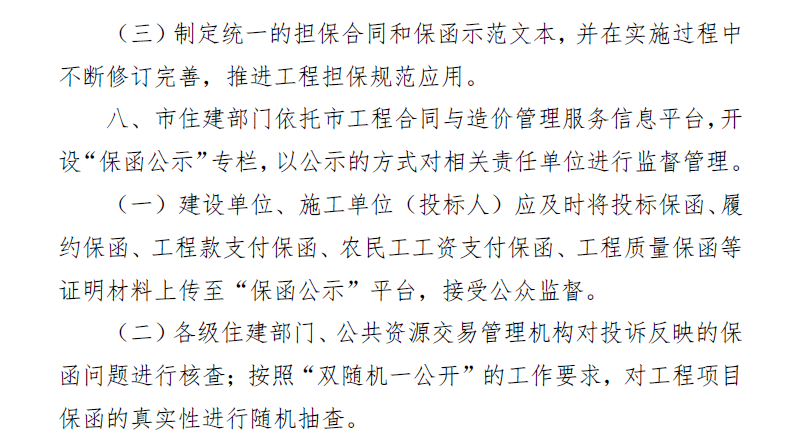 （三）制定统一的担保合同和保函示范文本，并在实施过程中不断修订完善，推进工程担保规范应用。

八、市住建部门依托市工程合同与造价管理服务信息平台，开设“保函公示”专栏，以公示的方式对相关责任单位进行监督管理。

（一）建设单位、施工单位（投标人）应及时将投标保函、履约保函、工程款支付保函、农民工工资支付保函、工程质量保函等证明材料上传至“保函公示”平台，接受公众监督。

（二）各级住建部门、公共资源交易管理机构对投诉反映的保函问题进行核查；按照“双随机一公开”的工作要求，对工程项目保函的真实性进行随机抽查。